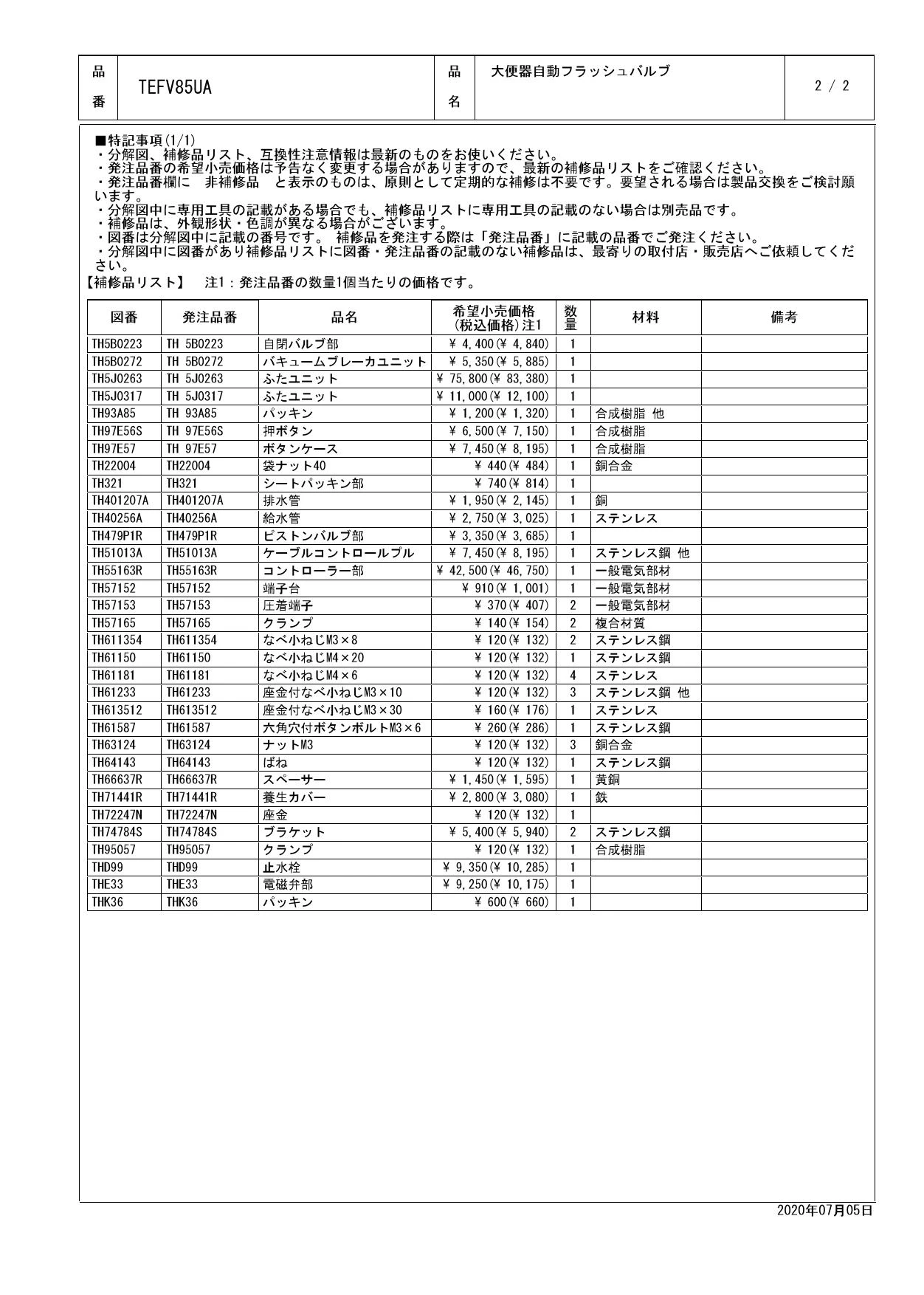 | 品番 | TEFV85UA | 品名 | 大便器自動フラッシュバルブ | 2 / 2 |
|---|---|---|---|---|

■特記事項(1/1)
・分解図、補修品リスト、互換性注意情報は最新のものをお使いください。
・発注品番の希望小売価格は予告なく変更する場合がありますので、最新の補修品リストをご確認ください。
・発注品番欄に 非補修品 と表示のものは、原則として定期的な補修は不要です。要望される場合は製品交換をご検討願います。
・分解図中に専用工具の記載がある場合でも、補修品リストに専用工具の記載のない場合は別売品です。
・補修品は、外観形状・色調が異なる場合がございます。
・図番は分解図中に記載の番号です。 補修品を発注する際は「発注品番」に記載の品番でご発注ください。
・分解図中に図番があり補修品リストに図番・発注品番の記載のない補修品は、最寄りの取付店・販売店へご依頼してください。
【補修品リスト】 注1：発注品番の数量1個当たりの価格です。

| 図番 | 発注品番 | 品名 | 希望小売価格(税込価格)注1 | 数量 | 材料 | 備考 |
|---|---|---|---|---|---|---|
| TH5B0223 | TH 5B0223 | 自閉バルブ部 | ¥ 4,400(¥ 4,840) | 1 | | |
| TH5B0272 | TH 5B0272 | バキュームブレーカユニット | ¥ 5,350(¥ 5,885) | 1 | | |
| TH5J0263 | TH 5J0263 | ふたユニット | ¥ 75,800(¥ 83,380) | 1 | | |
| TH5J0317 | TH 5J0317 | ふたユニット | ¥ 11,000(¥ 12,100) | 1 | | |
| TH93A85 | TH 93A85 | パッキン | ¥ 1,200(¥ 1,320) | 1 | 合成樹脂 他 | |
| TH97E56S | TH 97E56S | 押ボタン | ¥ 6,500(¥ 7,150) | 1 | 合成樹脂 | |
| TH97E57 | TH 97E57 | ボタンケース | ¥ 7,450(¥ 8,195) | 1 | 合成樹脂 | |
| TH22004 | TH22004 | 袋ナット40 | ¥ 440(¥ 484) | 1 | 銅合金 | |
| TH321 | TH321 | シートパッキン部 | ¥ 740(¥ 814) | 1 | | |
| TH401207A | TH401207A | 排水管 | ¥ 1,950(¥ 2,145) | 1 | 銅 | |
| TH40256A | TH40256A | 給水管 | ¥ 2,750(¥ 3,025) | 1 | ステンレス | |
| TH479P1R | TH479P1R | ピストンバルブ部 | ¥ 3,350(¥ 3,685) | 1 | | |
| TH51013A | TH51013A | ケーブルコントロールプル | ¥ 7,450(¥ 8,195) | 1 | ステンレス鋼 他 | |
| TH55163R | TH55163R | コントローラー部 | ¥ 42,500(¥ 46,750) | 1 | 一般電気部材 | |
| TH57152 | TH57152 | 端子台 | ¥ 910(¥ 1,001) | 1 | 一般電気部材 | |
| TH57153 | TH57153 | 圧着端子 | ¥ 370(¥ 407) | 2 | 一般電気部材 | |
| TH57165 | TH57165 | クランプ | ¥ 140(¥ 154) | 2 | 複合材質 | |
| TH611354 | TH611354 | なべ小ねじM3×8 | ¥ 120(¥ 132) | 2 | ステンレス鋼 | |
| TH61150 | TH61150 | なべ小ねじM4×20 | ¥ 120(¥ 132) | 1 | ステンレス鋼 | |
| TH61181 | TH61181 | なべ小ねじM4×6 | ¥ 120(¥ 132) | 4 | ステンレス | |
| TH61233 | TH61233 | 座金付なべ小ねじM3×10 | ¥ 120(¥ 132) | 3 | ステンレス鋼 他 | |
| TH613512 | TH613512 | 座金付なべ小ねじM3×30 | ¥ 160(¥ 176) | 1 | ステンレス | |
| TH61587 | TH61587 | 六角穴付ボタンボルトM3×6 | ¥ 260(¥ 286) | 1 | ステンレス鋼 | |
| TH63124 | TH63124 | ナットM3 | ¥ 120(¥ 132) | 3 | 銅合金 | |
| TH64143 | TH64143 | ばね | ¥ 120(¥ 132) | 1 | ステンレス鋼 | |
| TH66637R | TH66637R | スペーサー | ¥ 1,450(¥ 1,595) | 1 | 黄銅 | |
| TH71441R | TH71441R | 養生カバー | ¥ 2,800(¥ 3,080) | 1 | 鉄 | |
| TH72247N | TH72247N | 座金 | ¥ 120(¥ 132) | 1 | | |
| TH74784S | TH74784S | ブラケット | ¥ 5,400(¥ 5,940) | 2 | ステンレス鋼 | |
| TH95057 | TH95057 | クランプ | ¥ 120(¥ 132) | 1 | 合成樹脂 | |
| THD99 | THD99 | 止水栓 | ¥ 9,350(¥ 10,285) | 1 | | |
| THE33 | THE33 | 電磁弁部 | ¥ 9,250(¥ 10,175) | 1 | | |
| THK36 | THK36 | パッキン | ¥ 600(¥ 660) | 1 | | |

2020年07月05日